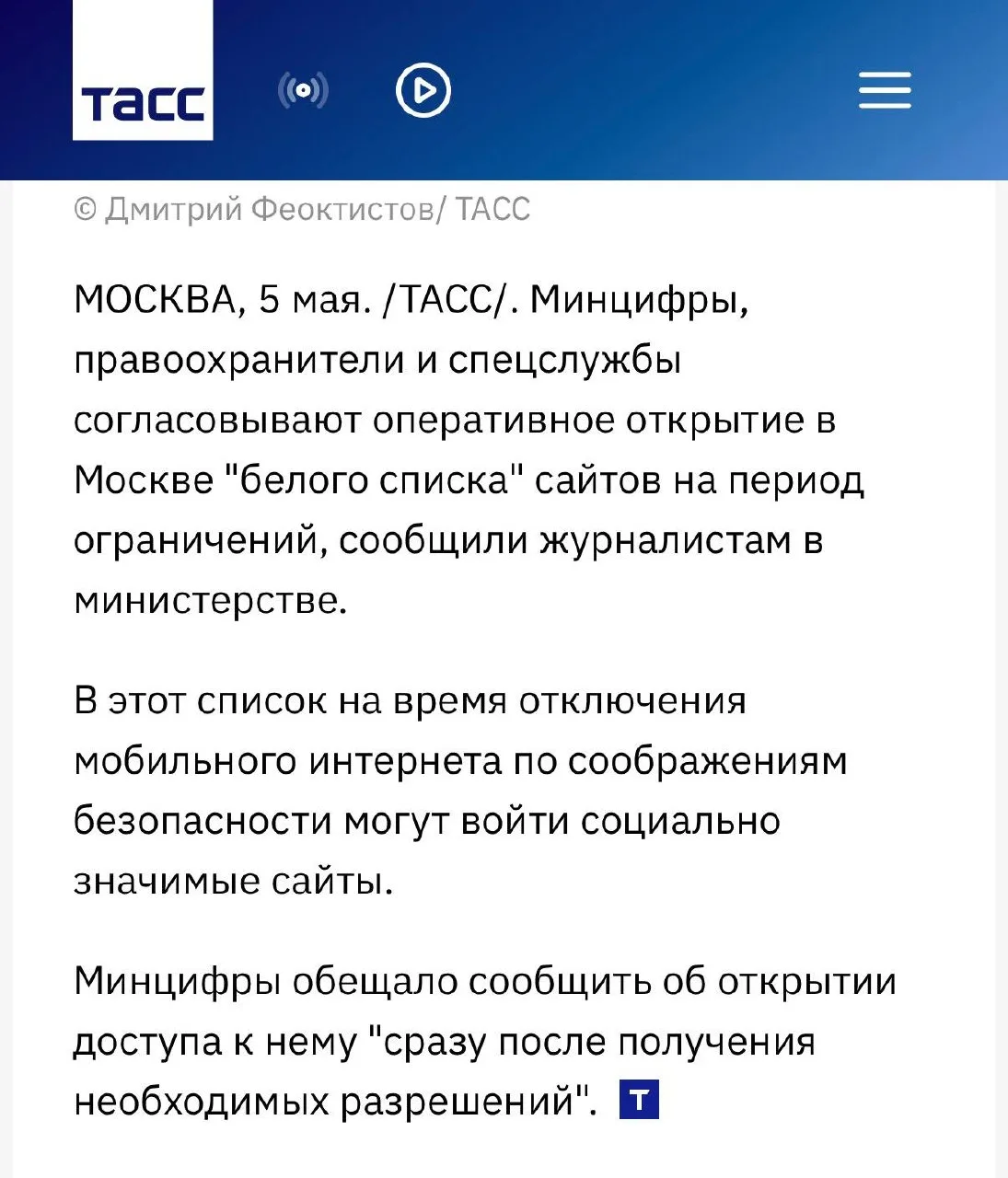 тасс

© Дмитрий Феоктистов/ ТАСС

МОСКВА, 5 мая. /ТАСС/. Минцифры, правоохранители и спецслужбы согласовывают оперативное открытие в Москве "белого списка" сайтов на период ограничений, сообщили журналистам в министерстве.

В этот список на время отключения мобильного интернета по соображениям безопасности могут войти социально значимые сайты.

Минцифры обещало сообщить об открытии доступа к нему "сразу после получения необходимых разрешений". Т